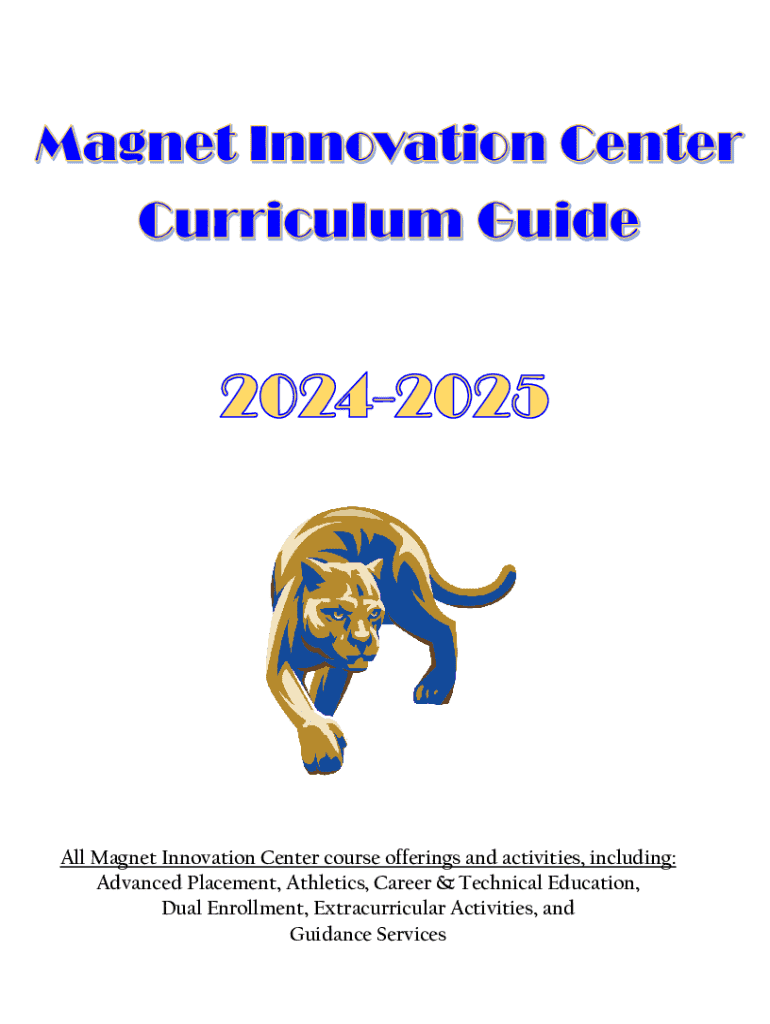 Magnet Innovation Center
Curriculum Guide

2024-2025

All Magnet Innovation Center course offerings and activities, including:
Advanced Placement, Athletics, Career & Technical Education,
Dual Enrollment, Extracurricular Activities, and
Guidance Services